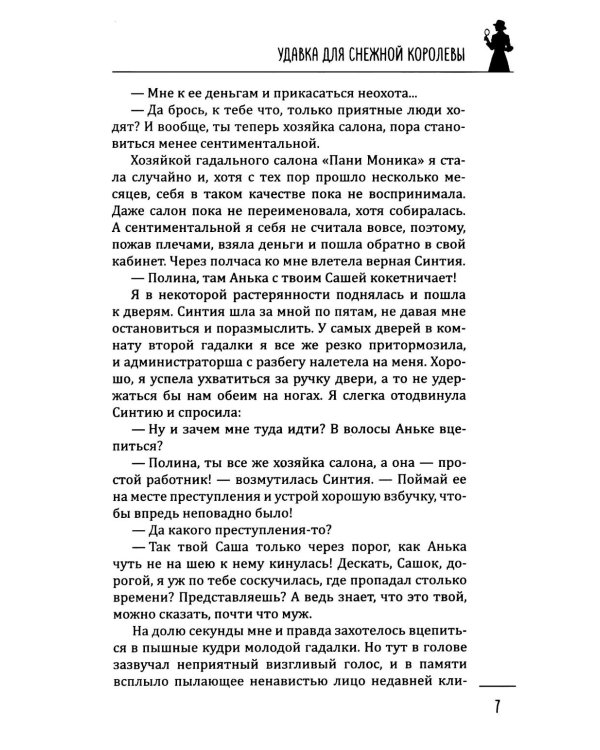 УДАВКА ДЛЯ СНЕЖНОЙ КОРОЛЕВЫ

— Мне к ее деньгам и прикасаться неохота...

— Да брось, к тебе что, только приятные люди ходят? И вообще, ты теперь хозяйка салона, пора становиться менее сентиментальной.

Хозяйкой гадального салона «Пани Моника» я стала случайно и, хотя с тех пор прошло несколько месяцев, себя в таком качестве пока не воспринимала. Даже салон пока не переименовала, хотя собиралась. А сентиментальной я себя не считала вовсе, поэтому, пожав плечами, взяла деньги и пошла обратно в свой кабинет. Через полчаса ко мне влетела верная Синтия.

— Полина, там Анька с твоим Сашей кокетничает!

Я в некоторой растерянности поднялась и пошла к дверям. Синтия шла за мной по пятам, не давая мне остановиться и поразмыслить. У самых дверей в комнату второй гадалки я все же резко притормозила, и администраторша с разбегу налетела на меня. Хорошо, я успела ухватиться за ручку двери, а то не удержаться бы нам обеим на ногах. Я слегка отодвинула Синтию и спросила:

— Ну и зачем мне туда идти? В волосы Аньке вцепиться?

— Полина, ты все же хозяйка салона, а она — простой работник! — возмутилась Синтия. — Поймай ее на месте преступления и устрой хорошую взбучку, чтобы впредь неповадно было!

— Да какого преступления-то?

— Так твой Саша только через порог, как Анька чуть не на шею к нему кинулась! Дескать, Сашок, дорогой, я уж по тебе соскучилась, где пропадал столько времени? Представляешь? А ведь знает, что это твой, можно сказать, почти что муж.

На долю секунды мне и правда захотелось вцепиться в пышные кудри молодой гадалки. Но тут в голове зазвучал неприятный визгливый голос, и в памяти всплыло пылающее ненавистью лицо недавней кли-

7